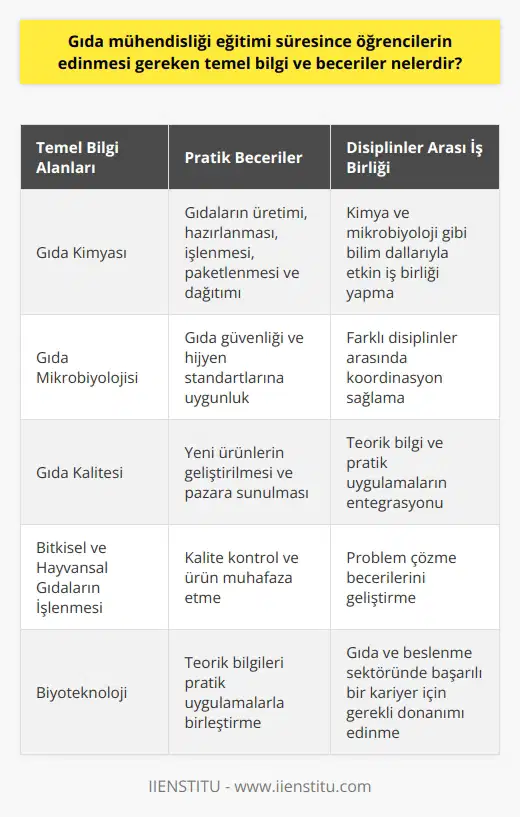 Gıda mühendisliği eğitimi süresince öğrencilerin edinmesi gereken temel bilgi ve beceriler nelerdir?

| Temel Bilgi Alanları | Pratik Beceriler | Disiplinler Arası İş Birliği |
|---|---|---|
| Gıda Kimyası | Gıdaların üretimi, hazırlanması, işlenmesi, paketlenmesi ve dağıtımı | Kimya ve mikrobiyoloji gibi bilim dallarıyla etkin iş birliği yapma |
| Gıda Mikrobiyolojisi | Gıda güvenliği ve hijyen standartlarına uygunluk | Farklı disiplinler arasında koordinasyon sağlama |
| Gıda Kalitesi | Yeni ürünlerin geliştirilmesi ve pazara sunulması | Teorik bilgi ve pratik uygulamaların entegrasyonu |
| Bitkisel ve Hayvansal Gıdaların İşlenmesi | Kalite kontrol ve ürün muhafaza etme | Problem çözme becerilerini geliştirme |
| Biyoteknoloji | Teorik bilgileri pratik uygulamalarla birleştirme | Gıda ve beslenme sektöründe başarılı bir kariyer için gerekli donanımı edinme |

IIENSTITU - www.iienstitu.com